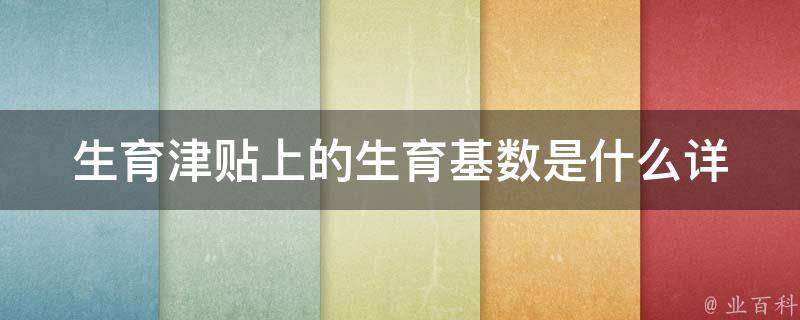 生育津贴上的生育基数是什么详

@ 业百科